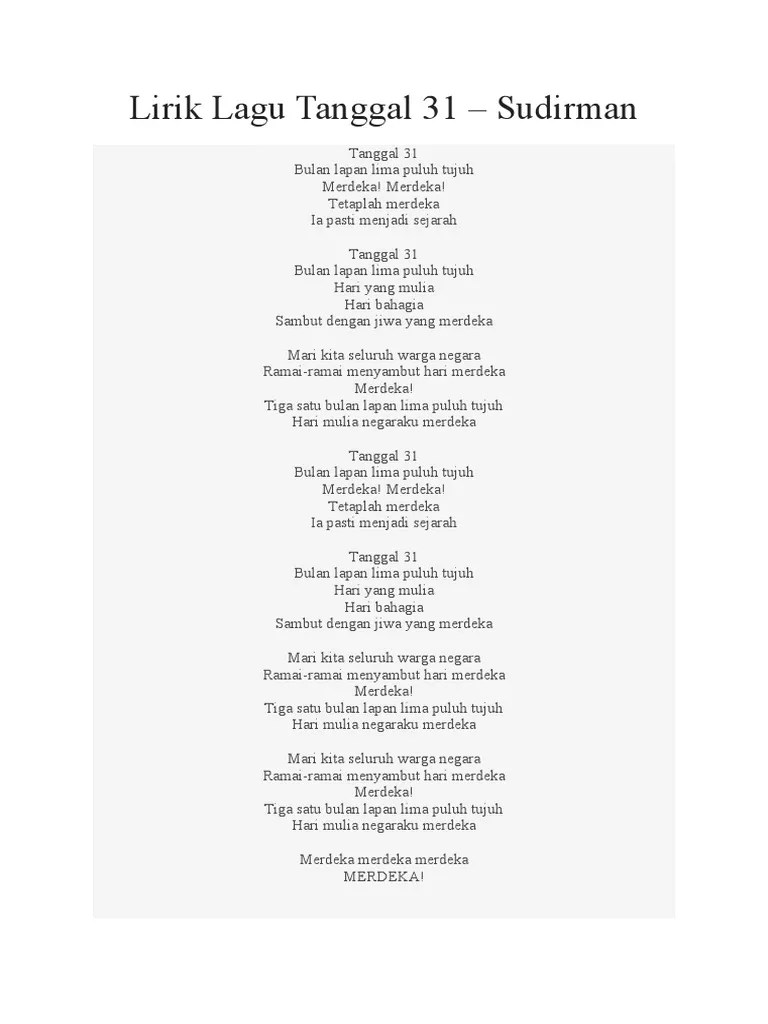 Lirik Lagu Tanggal 31 – Sudirman

Tanggal 31
Bulan lapan lima puluh tujuh
Merdeka! Merdeka!
Tetaplah merdeka
Ia pasti menjadi sejarah

Tanggal 31
Bulan lapan lima puluh tujuh
Hari yang mulia
Hari bahagia
Sambut dengan jiwa yang merdeka

Mari kita seluruh warga negara
Ramai-ramai menyambut hari merdeka
Merdeka!
Tiga satu bulan lapan lima puluh tujuh
Hari mulia negaraku merdeka

Tanggal 31
Bulan lapan lima puluh tujuh
Merdeka! Merdeka!
Tetaplah merdeka
Ia pasti menjadi sejarah

Tanggal 31
Bulan lapan lima puluh tujuh
Hari yang mulia
Hari bahagia
Sambut dengan jiwa yang merdeka

Mari kita seluruh warga negara
Ramai-ramai menyambut hari merdeka
Merdeka!
Tiga satu bulan lapan lima puluh tujuh
Hari mulia negaraku merdeka

Mari kita seluruh warga negara
Ramai-ramai menyambut hari merdeka
Merdeka!
Tiga satu bulan lapan lima puluh tujuh
Hari mulia negaraku merdeka

Merdeka merdeka merdeka
MERDEKA!